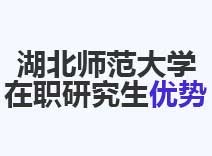 湖北师范大学
在职研究生优势